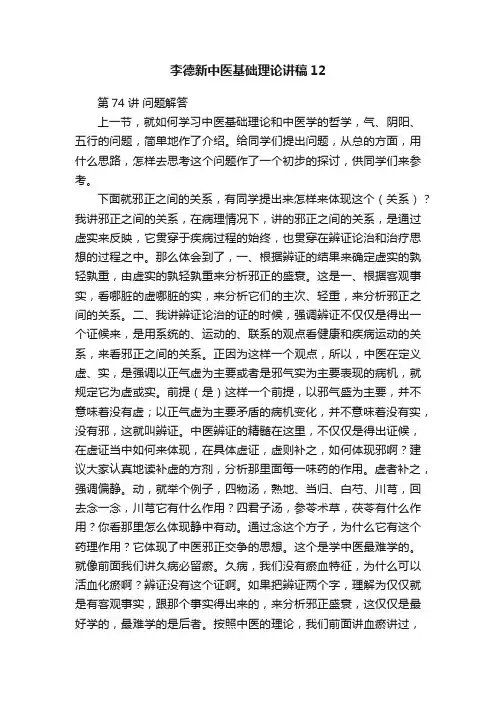 李德新中医基础理论讲稿12

第74讲 问题解答

上一节，就如何学习中医基础理论和中医学的哲学，气、阴阳、五行的问题，简单地作了介绍。给同学们提出问题，从总的方面，用什么思路，怎样去思考这个问题作了一个初步的探讨，供同学们来参考。

下面就邪正之间的关系，有同学提出来怎样来体现这个（关系）？我讲邪正之间的关系，在病理情况下，讲的邪正之间的关系，是通过虚实来反映，它贯穿于疾病过程的始终，也贯穿在辨证论治和治疗思想的过程之中。那么体会到了，一、根据辨证的结果来确定虚实的孰轻孰重，由虚实的孰轻孰重来分析邪正的盛衰。这是一、根据客观事实，看哪脏的虚哪脏的实，来分析它们的主次、轻重，来分析邪正之间的关系。二、我讲辨证论治的证的时候，强调辨证不仅仅是得出一个证候来，是用系统的、运动的、联系的观点看健康和疾病运动的关系，来看邪正之间的关系。正因为这样一个观点，所以，中医在定义虚、实，是强调以正气虚为主要或者是邪气实为主要表现的病机，就规定它为虚或实。前提（是）这样一个前提，以邪气盛为主要，并不意味着没有虚；以正气虚为主要矛盾的病机变化，并不意味着没有实，没有邪，这就叫辨证。中医辨证的精髓在这里，不仅仅是得出证候，在虚证当中如何来体现，在具体虚证，虚则补之，如何体现邪啊？建议大家认真地读补虚的方剂，分析那里面每一味药的作用。虚者补之，强调偏静。动，就举个例子，四物汤，熟地、当归、白芍、川芎，回去念一念，川芎它有什么作用？四君子汤，参苓术草，茯苓有什么作用？你看那里怎么体现静中有动。通过念这个方子，为什么它有这个药理作用？它体现了中医邪正交争的思想。这个是学中医最难学的。就像前面我们讲久病必留瘀。久病，我们没有瘀血特征，为什么可以活血化瘀啊？辨证没有这个证啊。如果把辨证两个字，理解为仅仅就是有客观事实，跟那个事实得出来的，来分析邪正盛衰，这仅仅是最好学的，最难学的是后者。按照中医的理论，我们前面讲血瘀讲过，